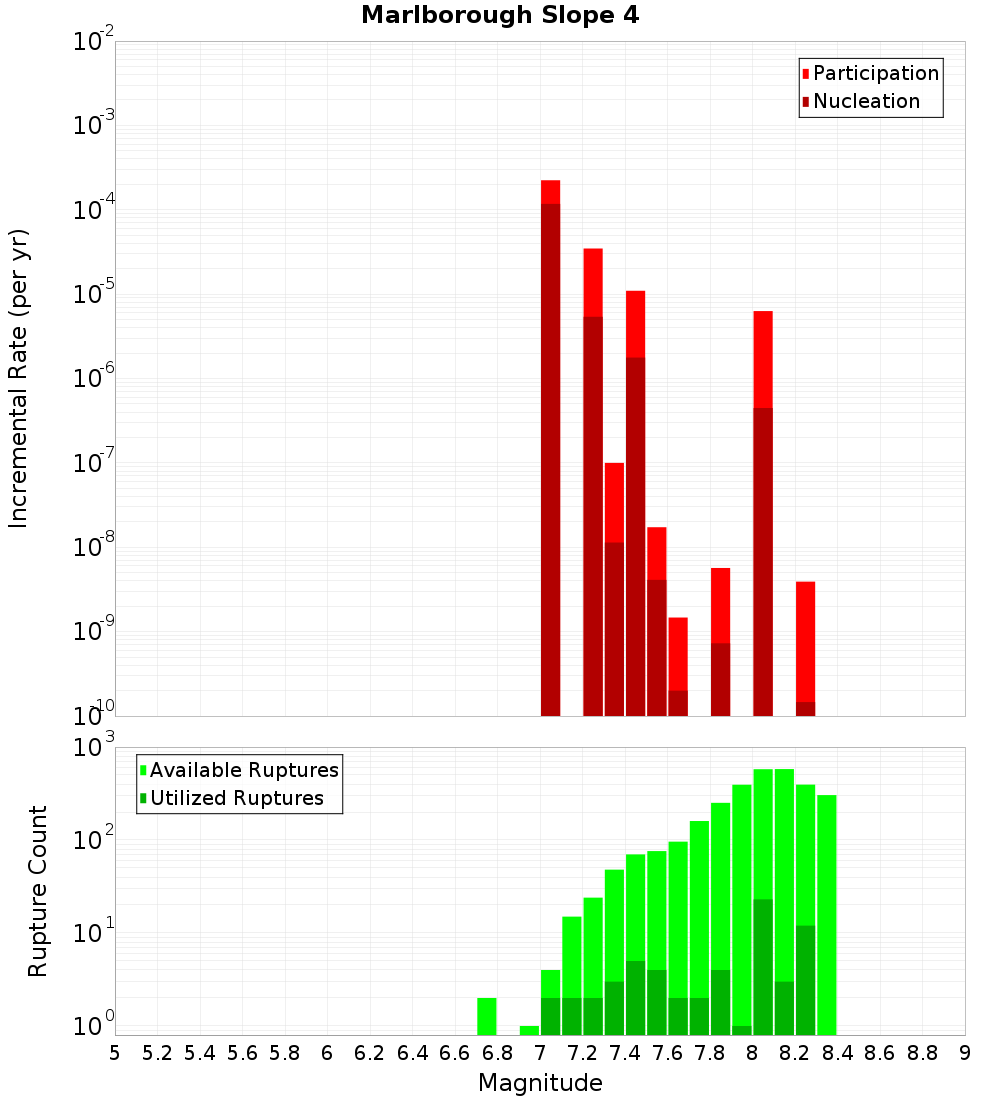 Marlborough Slope 4

Participation
Nucleation

Incremental Rate (per yr)

$10^{-2}$
$10^{-3}$
$10^{-4}$
$10^{-5}$
$10^{-6}$
$10^{-7}$
$10^{-8}$
$10^{-9}$
$10^{-10}$

Available Ruptures
Utilized Ruptures

Rupture Count

$10^{3}$
$10^{2}$
$10^{1}$
$10^{0}$

5 5.2 5.4 5.6 5.8 6 6.2 6.4 6.6 6.8 7 7.2 7.4 7.6 7.8 8 8.2 8.4 8.6 8.8 9

Magnitude